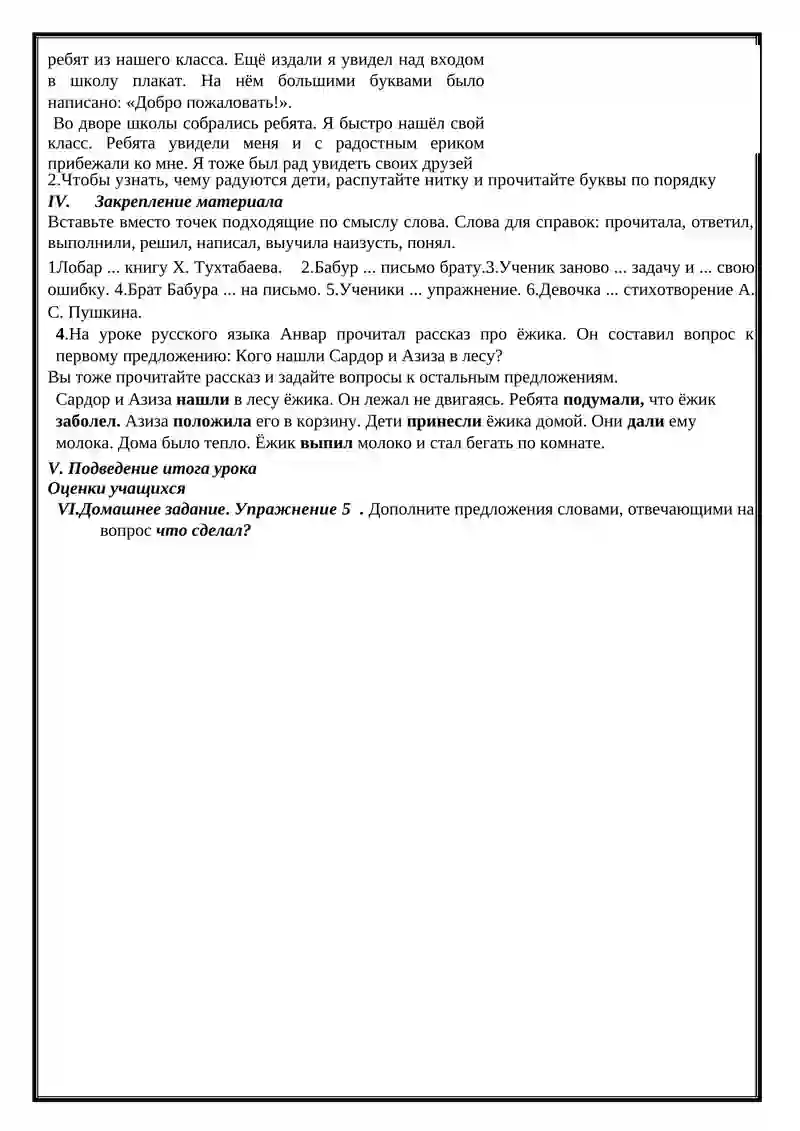 ребят из нашего класса. Ещё издали я увидел над входом в школу плакат. На нём большими буквами было написано: «Добро пожаловать!».
Во дворе школы собрались ребята. Я быстро нашёл свой класс. Ребята увидели меня и с радостным ериком прибежали ко мне. Я тоже был рад увидеть своих друзей
2.Чтобы узнать, чему радуются дети, распутайте нитку и прочитайте буквы по порядку
IV. Закрепление материала
Вставьте вместо точек подходящие по смыслу слова. Слова для справок: прочитала, ответил, выполнили, решил, написал, выучила наизусть, понял.
1Лобар ... книгу Х. Тухтабаева. 2.Бабур ... письмо брату.3.Ученик заново ... задачу и ... свою ошибку. 4.Брат Бабура ... на письмо. 5.Ученики ... упражнение. 6.Девочка ... стихотворение А. С. Пушкина.
4.На уроке русского языка Анвар прочитал рассказ про ёжика. Он составил вопрос к первому предложению: Кого нашли Сардор и Азиза в лесу?
Вы тоже прочитайте рассказ и задайте вопросы к остальным предложениям.
Сардор и Азиза нашли в лесу ёжика. Он лежал не двигаясь. Ребята подумали, что ёжик заболел. Азиза положила его в корзину. Дети принесли ёжика домой. Они дали ему молока. Дома было тепло. Ёжик выпил молоко и стал бегать по комнате.
V. Подведение итога урока
Оценки учащихся
VI.Домашнее задание. Упражнение 5 . Дополните предложения словами, отвечающими на вопрос что сделал?